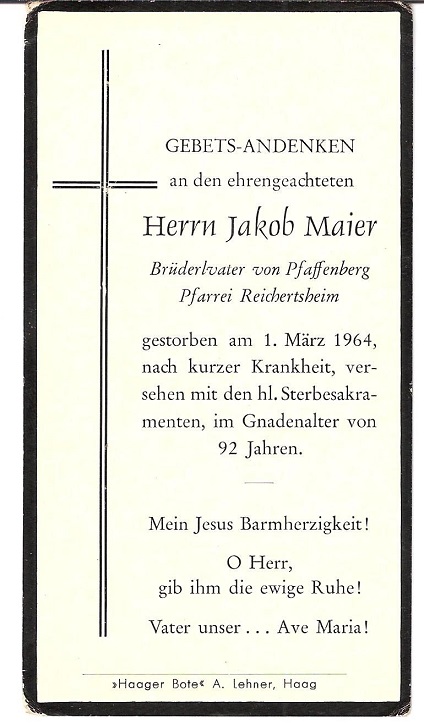 GEBETS-ANDENKEN
an den ehrengeachteten

Herrn Jakob Maier

Brüderlvater von Pfaffenberg
Pfarrei Reichertsheim

gestorben am 1. März 1964, nach kurzer Krankheit, versehen mit den hl. Sterbesakramenten, im Gnadenalter von 92 Jahren.

Mein Jesus Barmherzigkeit!

O Herr, gib ihm die ewige Ruhe!

Vater unser . . . Ave Maria!

»Haager Bote« A. Lehner, Haag